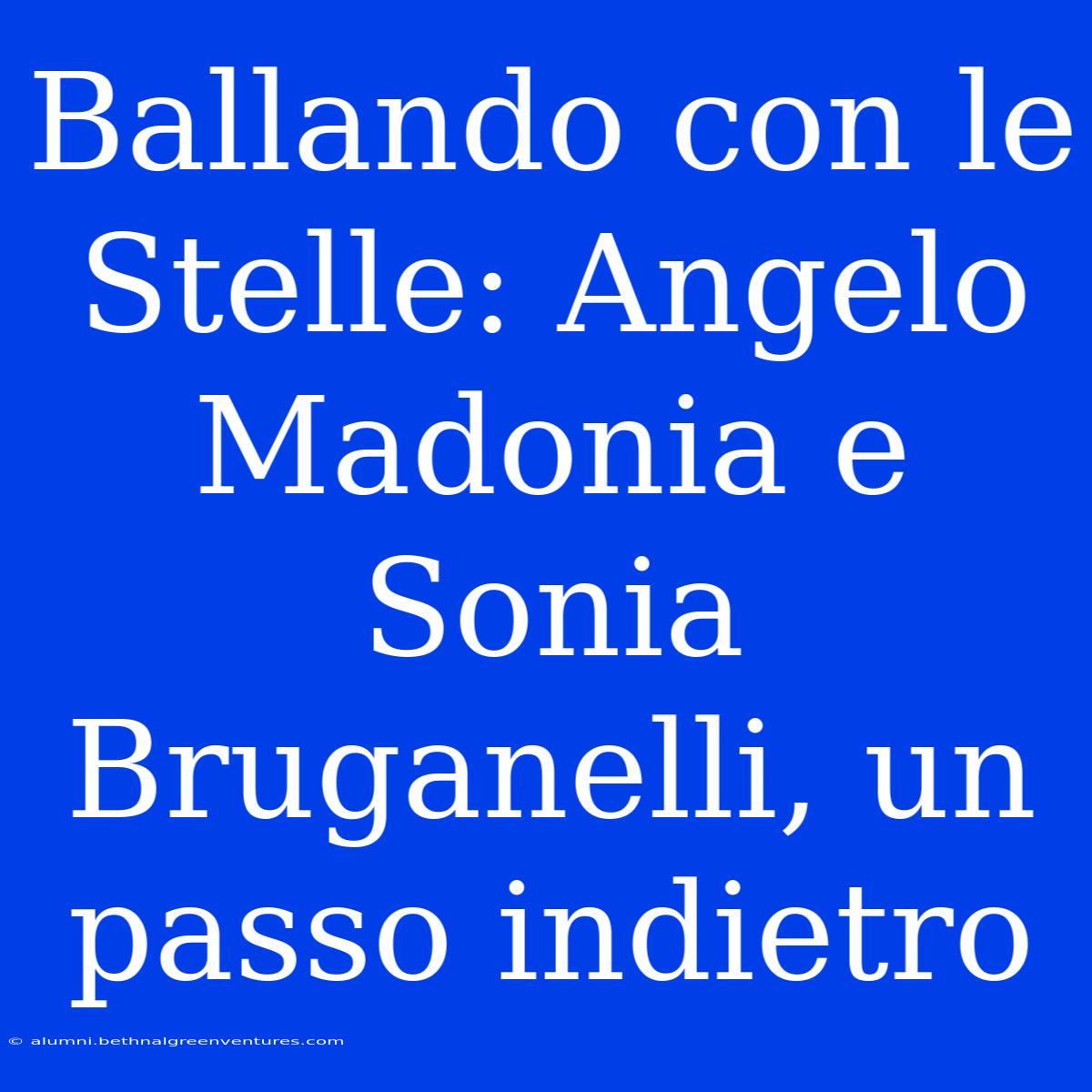 Ballando con le Stelle: Angelo Madonia e Sonia Bruganelli, un passo indietro

© alumni.bethnalgreenventures.com